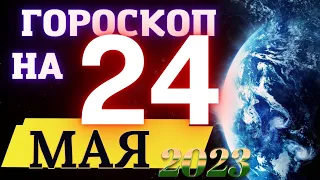 ГОРОСКОП
НА 24
МАЯ 2023